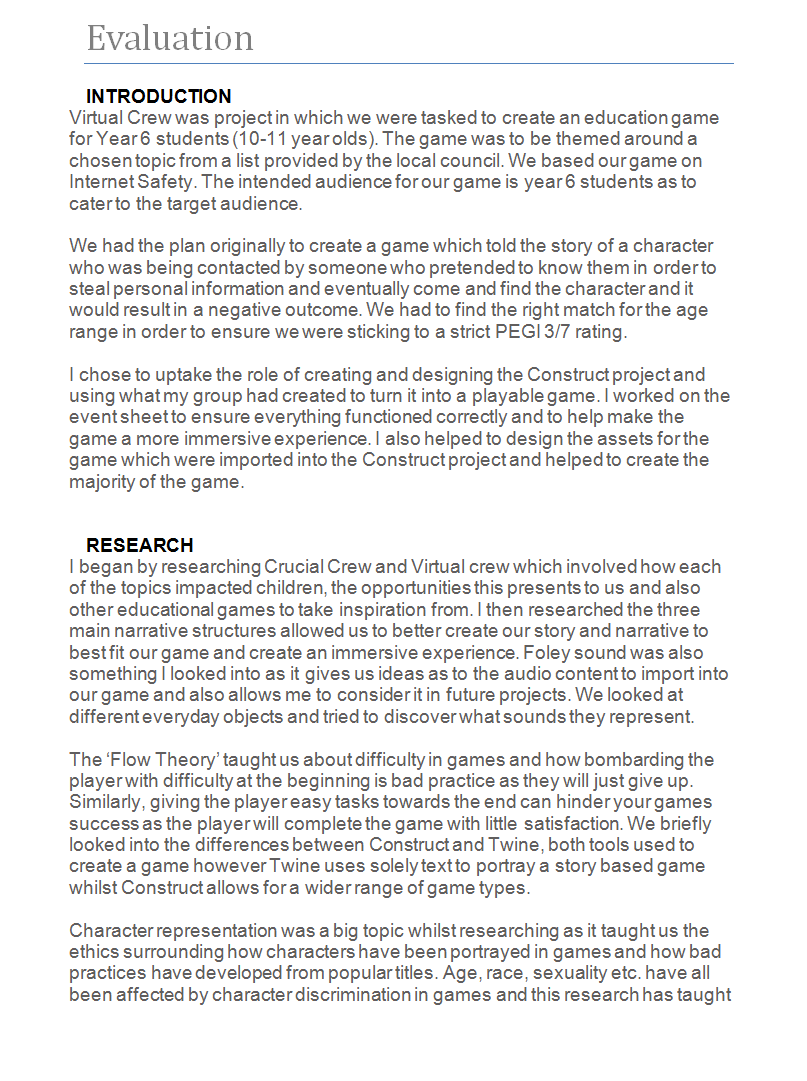 Evaluation

INTRODUCTION
Virtual Crew was project in which we were tasked to create an education game for Year 6 students (10-11 year olds). The game was to be themed around a chosen topic from a list provided by the local council. We based our game on Internet Safety. The intended audience for our game is year 6 students as to cater to the target audience.

We had the plan originally to create a game which told the story of a character who was being contacted by someone who pretended to know them in order to steal personal information and eventually come and find the character and it would result in a negative outcome. We had to find the right match for the age range in order to ensure we were sticking to a strict PEGI 3/7 rating.

I chose to uptake the role of creating and designing the Construct project and using what my group had created to turn it into a playable game. I worked on the event sheet to ensure everything functioned correctly and to help make the game a more immersive experience. I also helped to design the assets for the game which were imported into the Construct project and helped to create the majority of the game.

RESEARCH
I began by researching Crucial Crew and Virtual crew which involved how each of the topics impacted children, the opportunities this presents to us and also other educational games to take inspiration from. I then researched the three main narrative structures allowed us to better create our story and narrative to best fit our game and create an immersive experience. Foley sound was also something I looked into as it gives us ideas as to the audio content to import into our game and also allows me to consider it in future projects. We looked at different everyday objects and tried to discover what sounds they represent.

The 'Flow Theory' taught us about difficulty in games and how bombarding the player with difficulty at the beginning is bad practice as they will just give up. Similarly, giving the player easy tasks towards the end can hinder your games success as the player will complete the game with little satisfaction. We briefly looked into the differences between Construct and Twine, both tools used to create a game however Twine uses solely text to portray a story based game whilst Construct allows for a wider range of game types.

Character representation was a big topic whilst researching as it taught us the ethics surrounding how characters have been portrayed in games and how bad practices have developed from popular titles. Age, race, sexuality etc. have all been affected by character discrimination in games and this research has taught